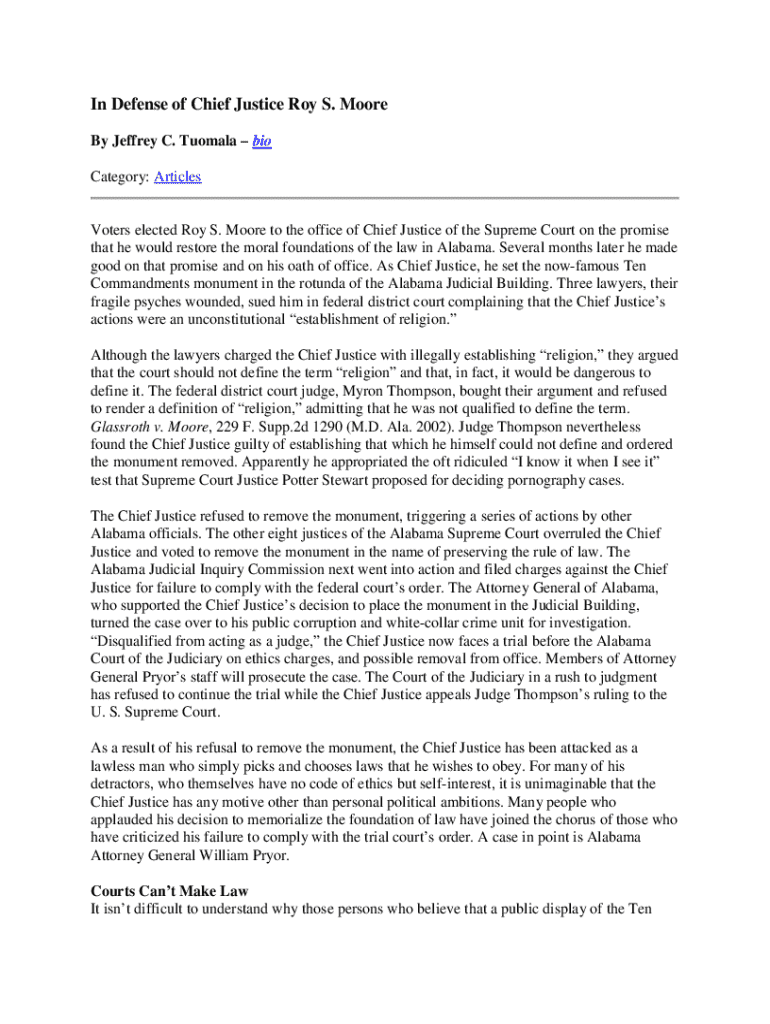 In Defense of Chief Justice Roy S. Moore

By Jeffrey C. Tuomala – bio

Category: Articles

Voters elected Roy S. Moore to the office of Chief Justice of the Supreme Court on the promise that he would restore the moral foundations of the law in Alabama. Several months later he made good on that promise and on his oath of office. As Chief Justice, he set the now-famous Ten Commandments monument in the rotunda of the Alabama Judicial Building. Three lawyers, their fragile psyches wounded, sued him in federal district court complaining that the Chief Justice's actions were an unconstitutional "establishment of religion."

Although the lawyers charged the Chief Justice with illegally establishing "religion," they argued that the court should not define the term "religion" and that, in fact, it would be dangerous to define it. The federal district court judge, Myron Thompson, bought their argument and refused to render a definition of "religion," admitting that he was not qualified to define the term. Glassroth v. Moore, 229 F. Supp.2d 1290 (M.D. Ala. 2002). Judge Thompson nevertheless found the Chief Justice guilty of establishing that which he himself could not define and ordered the monument removed. Apparently he appropriated the oft ridiculed "I know it when I see it" test that Supreme Court Justice Potter Stewart proposed for deciding pornography cases.

The Chief Justice refused to remove the monument, triggering a series of actions by other Alabama officials. The other eight justices of the Alabama Supreme Court overruled the Chief Justice and voted to remove the monument in the name of preserving the rule of law. The Alabama Judicial Inquiry Commission next went into action and filed charges against the Chief Justice for failure to comply with the federal court's order. The Attorney General of Alabama, who supported the Chief Justice's decision to place the monument in the Judicial Building, turned the case over to his public corruption and white-collar crime unit for investigation. "Disqualified from acting as a judge," the Chief Justice now faces a trial before the Alabama Court of the Judiciary on ethics charges, and possible removal from office. Members of Attorney General Pryor's staff will prosecute the case. The Court of the Judiciary in a rush to judgment has refused to continue the trial while the Chief Justice appeals Judge Thompson's ruling to the U. S. Supreme Court.

As a result of his refusal to remove the monument, the Chief Justice has been attacked as a lawless man who simply picks and chooses laws that he wishes to obey. For many of his detractors, who themselves have no code of ethics but self-interest, it is unimaginable that the Chief Justice has any motive other than personal political ambitions. Many people who applauded his decision to memorialize the foundation of law have joined the chorus of those who have criticized his failure to comply with the trial court's order. A case in point is Alabama Attorney General William Pryor.

Courts Can't Make Law
It isn't difficult to understand why those persons who believe that a public display of the Ten